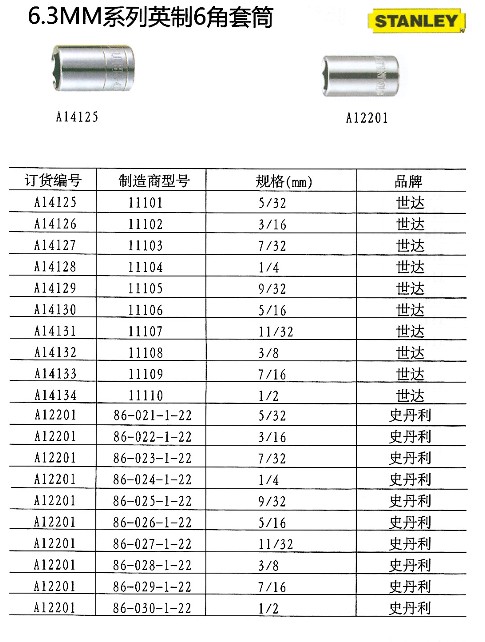 6.3MM系列英制6角套筒

STANLEY

A14125

A12201

| 订货编号 | 制造商型号 | 规格(mm) | 品牌 |
|---|---|---|---|
| A14125 | 11101 | 5/32 | 世达 |
| A14126 | 11102 | 3/16 | 世达 |
| A14127 | 11103 | 7/32 | 世达 |
| A14128 | 11104 | 1/4 | 世达 |
| A14129 | 11105 | 9/32 | 世达 |
| A14130 | 11106 | 5/16 | 世达 |
| A14131 | 11107 | 11/32 | 世达 |
| A14132 | 11108 | 3/8 | 世达 |
| A14133 | 11109 | 7/16 | 世达 |
| A14134 | 11110 | 1/2 | 世达 |
| A12201 | 86-021-1-22 | 5/32 | 史丹利 |
| A12201 | 86-022-1-22 | 3/16 | 史丹利 |
| A12201 | 86-023-1-22 | 7/32 | 史丹利 |
| A12201 | 86-024-1-22 | 1/4 | 史丹利 |
| A12201 | 86-025-1-22 | 9/32 | 史丹利 |
| A12201 | 86-026-1-22 | 5/16 | 史丹利 |
| A12201 | 86-027-1-22 | 11/32 | 史丹利 |
| A12201 | 86-028-1-22 | 3/8 | 史丹利 |
| A12201 | 86-029-1-22 | 7/16 | 史丹利 |
| A12201 | 86-030-1-22 | 1/2 | 史丹利 |